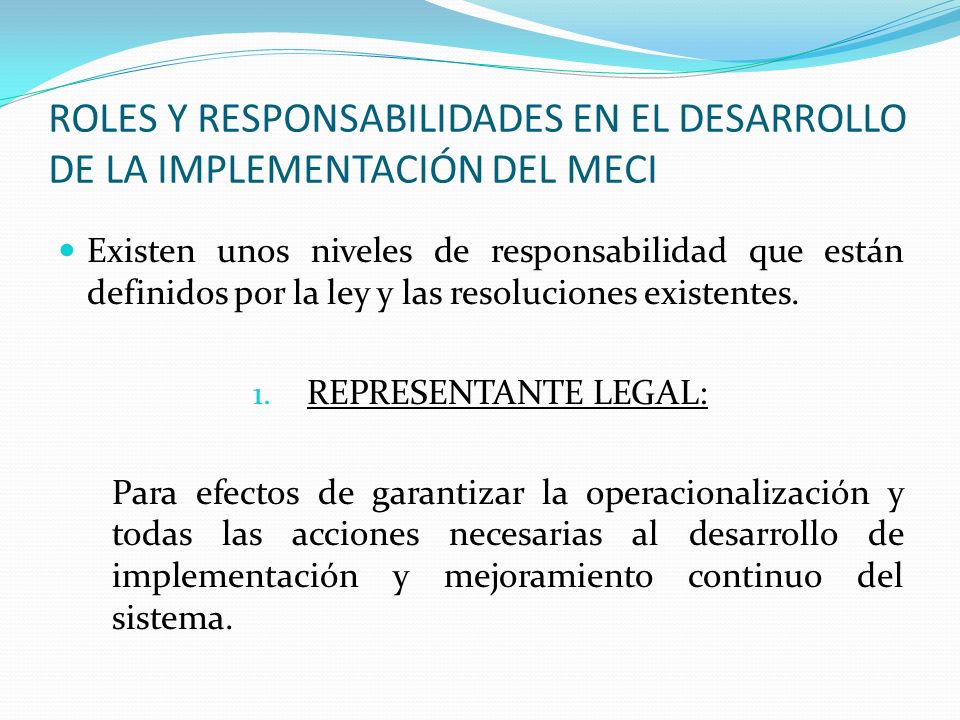 ROLES Y RESPONSABILIDADES EN EL DESARROLLO DE LA IMPLEMENTACIÓN DEL MECI

Existen unos niveles de responsabilidad que están definidos por la ley y las resoluciones existentes.

1. REPRESENTANTE LEGAL:

Para efectos de garantizar la operacionalización y todas las acciones necesarias al desarrollo de implementación y mejoramiento continuo del sistema.